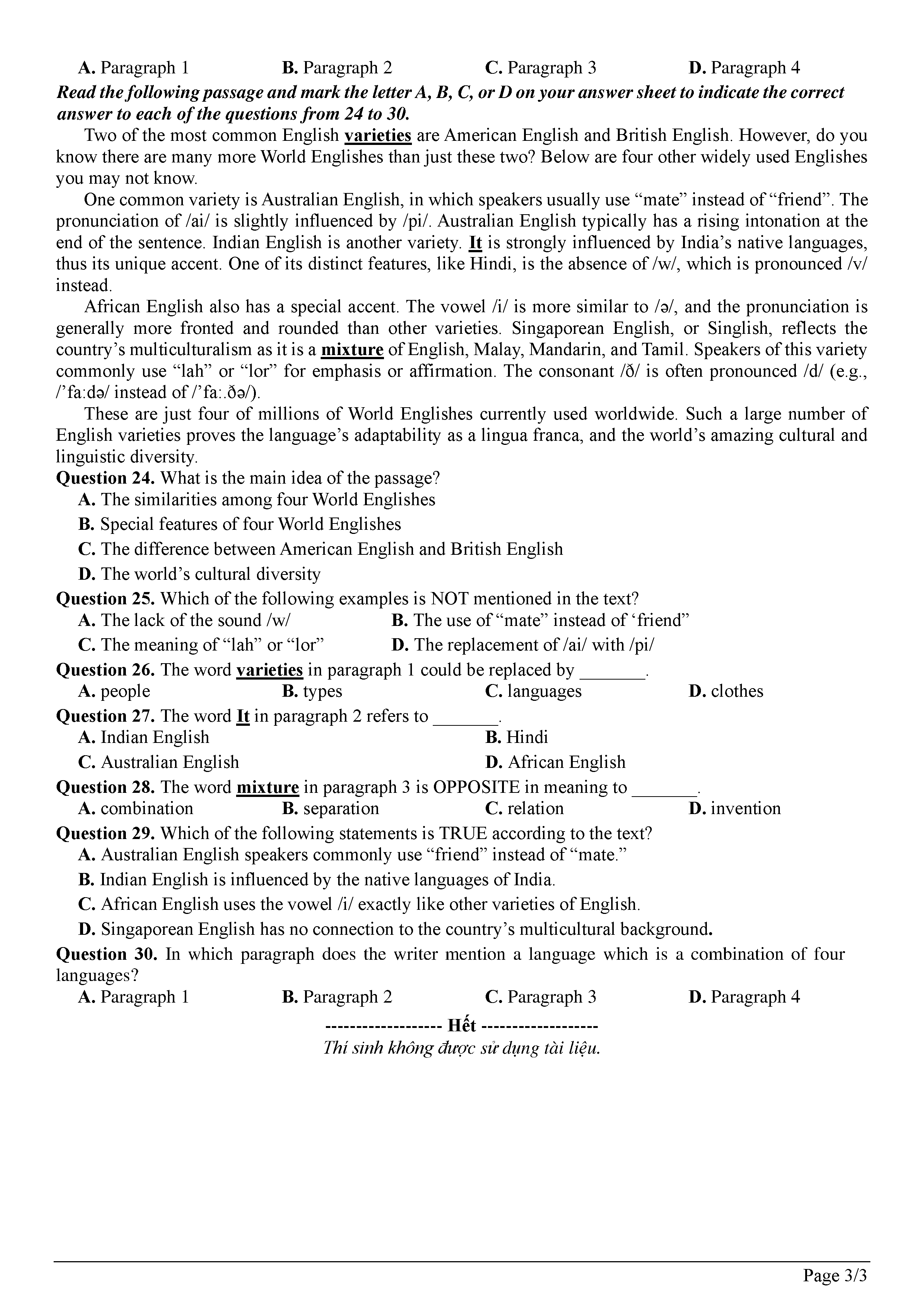 A. Paragraph 1 B. Paragraph 2 C. Paragraph 3 D. Paragraph 4

Read the following passage and mark the letter A, B, C, or D on your answer sheet to indicate the correct answer to each of the questions from 24 to 30.

Two of the most common English varieties are American English and British English. However, do you know there are many more World Englishes than just these two? Below are four other widely used Englishes you may not know.

One common variety is Australian English, in which speakers usually use “mate” instead of “friend”. The pronunciation of /ai/ is slightly influenced by /pi/. Australian English typically has a rising intonation at the end of the sentence. Indian English is another variety. It is strongly influenced by India’s native languages, thus its unique accent. One of its distinct features, like Hindi, is the absence of /w/, which is pronounced /v/ instead.

African English also has a special accent. The vowel /i/ is more similar to /ə/, and the pronunciation is generally more fronted and rounded than other varieties. Singaporean English, or Singlish, reflects the country’s multiculturalism as it is a mixture of English, Malay, Mandarin, and Tamil. Speakers of this variety commonly use “lah” or “lor” for emphasis or affirmation. The consonant /ð/ is often pronounced /d/ (e.g., /’fa:də/ instead of /’fa:.ðə/).

These are just four of millions of World Englishes currently used worldwide. Such a large number of English varieties proves the language’s adaptability as a lingua franca, and the world’s amazing cultural and linguistic diversity.

Question 24. What is the main idea of the passage?
A. The similarities among four World Englishes
B. Special features of four World Englishes
C. The difference between American English and British English
D. The world’s cultural diversity

Question 25. Which of the following examples is NOT mentioned in the text?
A. The lack of the sound /w/ B. The use of “mate” instead of ‘friend”
C. The meaning of “lah” or “lor” D. The replacement of /ai/ with /pi/

Question 26. The word varieties in paragraph 1 could be replaced by _______.
A. people B. types C. languages D. clothes

Question 27. The word It in paragraph 2 refers to _______.
A. Indian English B. Hindi
C. Australian English D. African English

Question 28. The word mixture in paragraph 3 is OPPOSITE in meaning to _______.
A. combination B. separation C. relation D. invention

Question 29. Which of the following statements is TRUE according to the text?
A. Australian English speakers commonly use “friend” instead of “mate.”
B. Indian English is influenced by the native languages of India.
C. African English uses the vowel /i/ exactly like other varieties of English.
D. Singaporean English has no connection to the country’s multicultural background.

Question 30. In which paragraph does the writer mention a language which is a combination of four languages?
A. Paragraph 1 B. Paragraph 2 C. Paragraph 3 D. Paragraph 4

------------------- Hết -------------------
Thí sinh không được sử dụng tài liệu.

Page 3/3